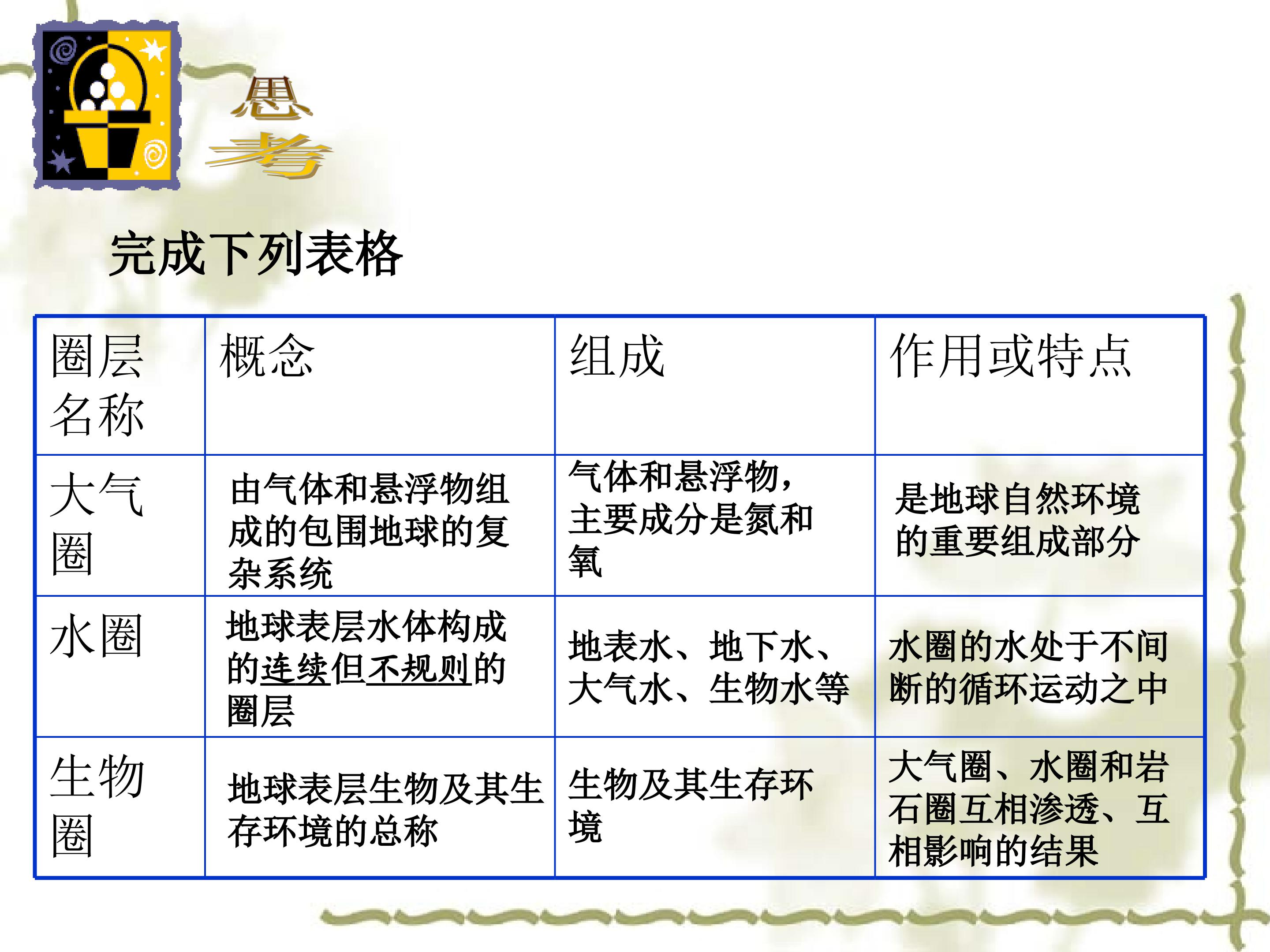 思考

完成下列表格

| 圈层名称 | 概念 | 组成 | 作用或特点 |
|---|---|---|---|
| 大气圈 | 由气体和悬浮物组成的包围地球的复杂系统 | 气体和悬浮物，主要成分是氮和氧 | 是地球自然环境的重要组成部分 |
| 水圈 | 地球表层水体构成的连续但不规则的圈层 | 地表水、地下水、大气水、生物水等 | 水圈的水处于不间断的循环运动之中 |
| 生物圈 | 地球表层生物及其生存环境的总称 | 生物及其生存环境 | 大气圈、水圈和岩石圈互相渗透、互相影响的结果 |